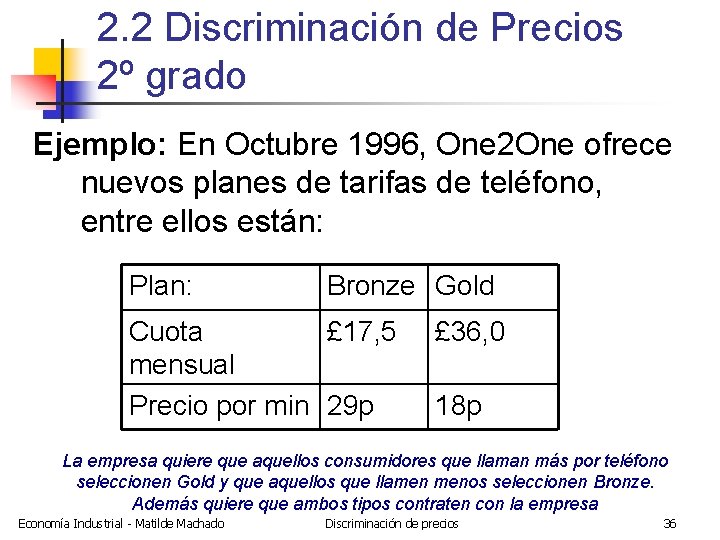 2.2 Discriminación de Precios 2º grado

Ejemplo: En Octubre 1996, One2One ofrece nuevos planes de tarifas de teléfono, entre ellos están:

| Plan: | Bronze | Gold |
|---|---|---|
| Cuota mensual | £17,5 | £36,0 |
| Precio por min | 29p | 18p |

La empresa quiere que aquellos consumidores que llaman más por teléfono seleccionen Gold y que aquellos que llamen menos seleccionen Bronze. Además quiere que ambos tipos contraten con la empresa

Economía Industrial - Matilde Machado

Discriminación de precios

36